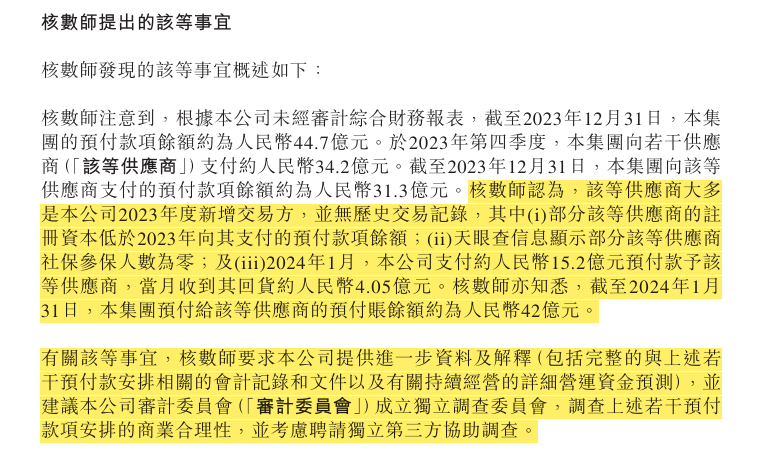 核數師提出的該等事宜

核數師發現的該等事宜概述如下：

核數師注意到，根據本公司未經審計綜合財務報表，截至2023年12月31日，本集團的預付款項餘額約為人民幣44.7億元。於2023年第四季度，本集團向若干供應商（「該等供應商」）支付約人民幣34.2億元。截至2023年12月31日，本集團向該等供應商支付的預付款項餘額約為人民幣31.3億元。核數師認為，該等供應商大多是本公司2023年度新增交易方，並無歷史交易記錄，其中(i)部分該等供應商的註冊資本低於2023年向其支付的預付款項餘額；(ii)天眼查信息顯示部分該等供應商社保參保人數為零；及(iii)2024年1月，本公司支付約人民幣15.2億元預付款予該等供應商，當月收到其回貨約人民幣4.05億元。核數師亦知悉，截至2024年1月31日，本集團預付給該等供應商的預付賬餘額約為人民幣42億元。

有關該等事宜，核數師要求本公司提供進一步資料及解釋（包括完整的與上述若干預付款安排相關的會計記錄和文件以及有關持續經營的詳細營運資金預測），並建議本公司審計委員會（「審計委員會」）成立獨立調查委員會，調查上述若干預付款項安排的商業合理性，並考慮聘請獨立第三方協助調查。